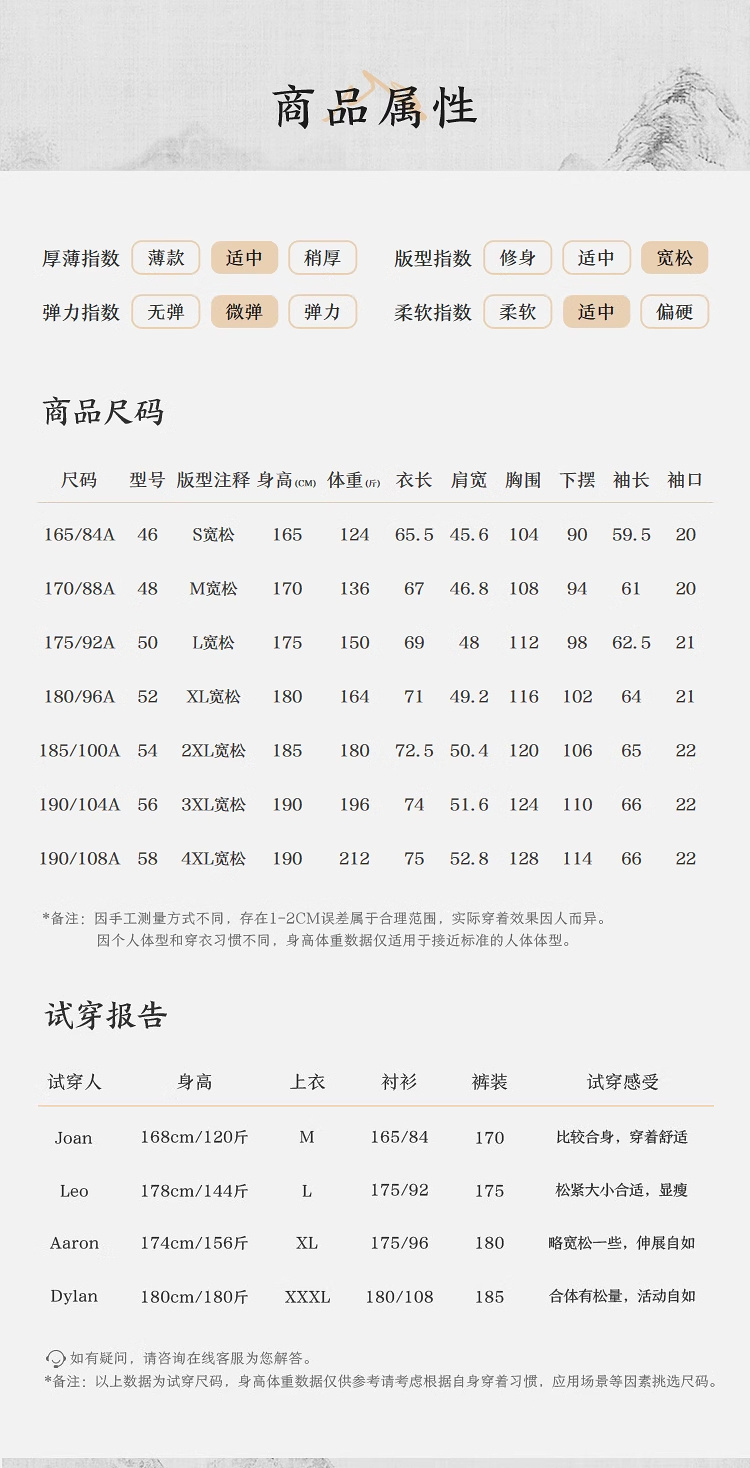 商品属性

厚薄指数 薄款 适中 稍厚
版型指数 修身 适中 宽松
弹力指数 无弹 微弹 弹力
柔软指数 柔软 适中 偏硬

商品尺码

| 尺码 | 型号 | 版型注释 | 身高(CM) | 体重(斤) | 衣长 | 肩宽 | 胸围 | 下摆 | 袖长 | 袖口 |
|---|---|---|---|---|---|---|---|---|---|---|
| 165/84A | 46 | S宽松 | 165 | 124 | 65.5 | 45.6 | 104 | 90 | 59.5 | 20 |
| 170/88A | 48 | M宽松 | 170 | 136 | 67 | 46.8 | 108 | 94 | 61 | 20 |
| 175/92A | 50 | L宽松 | 175 | 150 | 69 | 48 | 112 | 98 | 62.5 | 21 |
| 180/96A | 52 | XL宽松 | 180 | 164 | 71 | 49.2 | 116 | 102 | 64 | 21 |
| 185/100A | 54 | 2XL宽松 | 185 | 180 | 72.5 | 50.4 | 120 | 106 | 65 | 22 |
| 190/104A | 56 | 3XL宽松 | 190 | 196 | 74 | 51.6 | 124 | 110 | 66 | 22 |
| 190/108A | 58 | 4XL宽松 | 190 | 212 | 75 | 52.8 | 128 | 114 | 66 | 22 |

*备注：因手工测量方式不同，存在1-2CM误差属于合理范围，实际穿着效果因人而异。
因个人体型和穿衣习惯不同，身高体重数据仅适用于接近标准的人体体型。

试穿报告

| 试穿人 | 身高 | 上衣 | 衬衫 | 裤装 | 试穿感受 |
|---|---|---|---|---|---|
| Joan | 168cm/120斤 | M | 165/84 | 170 | 比较合身，穿着舒适 |
| Leo | 178cm/144斤 | L | 175/92 | 175 | 松紧大小合适，显瘦 |
| Aaron | 174cm/156斤 | XL | 175/96 | 180 | 略宽松一些，伸展自如 |
| Dylan | 180cm/180斤 | XXXL | 180/108 | 185 | 合体有松量，活动自如 |

如有疑问，请咨询在线客服为您解答。
*备注：以上数据为试穿尺码，身高体重数据仅供参考请考虑根据自身穿着习惯，应用场景等因素挑选尺码。